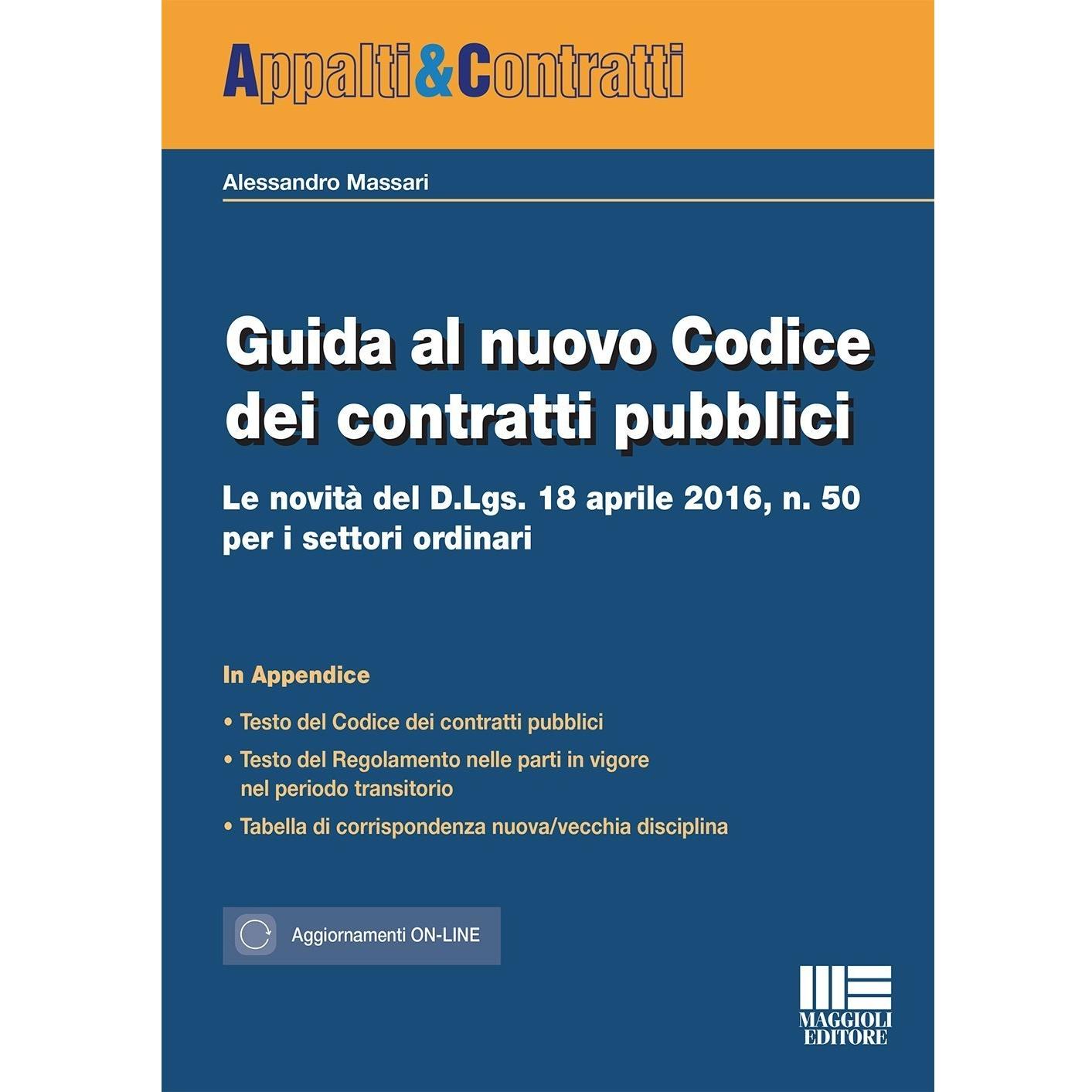 Appalti&Contratti

Alessandro Massari

Guida al nuovo Codice dei contratti pubblici

Le novità del D.Lgs. 18 aprile 2016, n. 50 per i settori ordinari

In Appendice

• Testo del Codice dei contratti pubblici

• Testo del Regolamento nelle parti in vigore nel periodo transitorio

• Tabella di corrispondenza nuova/vecchia disciplina

Aggiornamenti ON-LINE

MAGGIOLI EDITORE